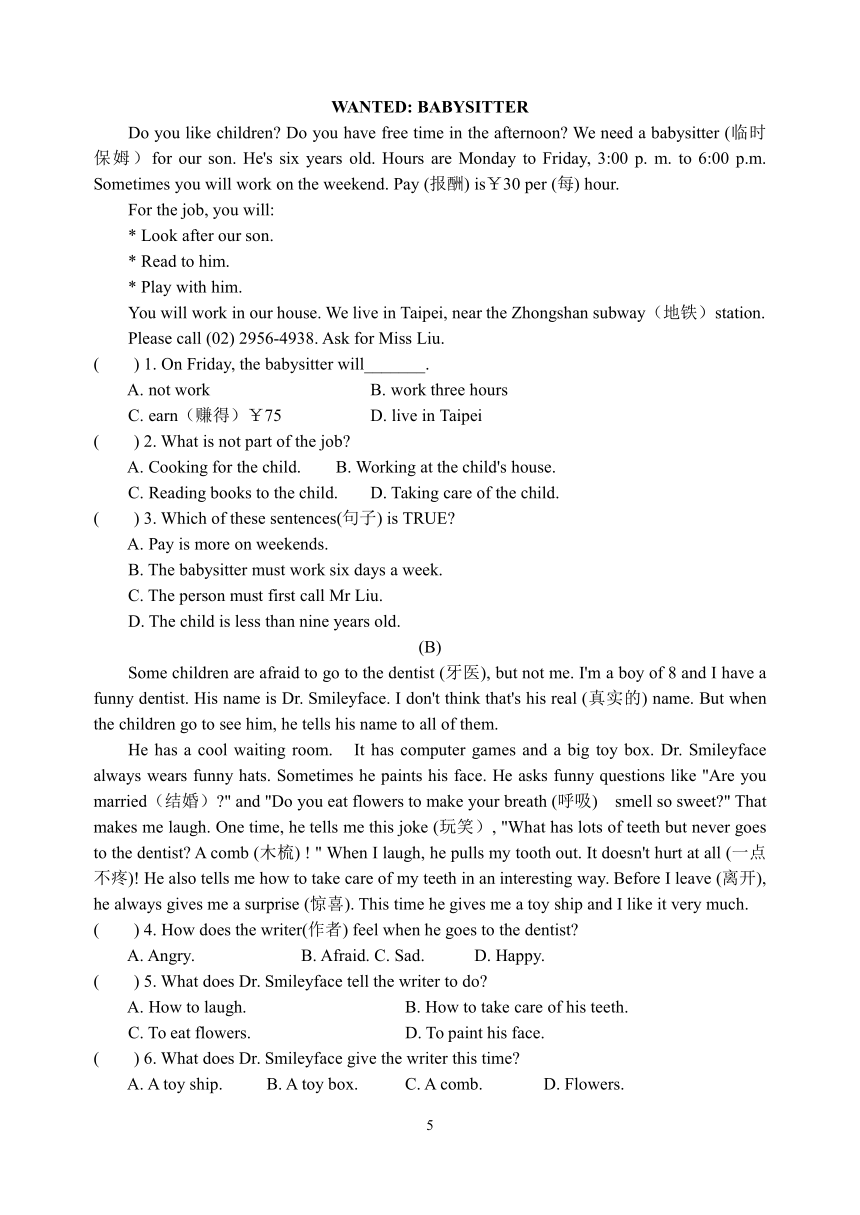 WANTED: BABYSITTER

Do you like children? Do you have free time in the afternoon? We need a babysitter (临时保姆） for our son. He's six years old. Hours are Monday to Friday, 3:00 p. m. to 6:00 p.m. Sometimes you will work on the weekend. Pay (报酬) is￥30 per (每) hour.

For the job, you will:

* Look after our son.

* Read to him.

* Play with him.

You will work in our house. We live in Taipei, near the Zhongshan subway（地铁）station.

Please call (02) 2956-4938. Ask for Miss Liu.

(　　) 1. On Friday, the babysitter will_______.

A. not work　　B. work three hours

C. earn（赚得）￥75　　D. live in Taipei

(　　) 2. What is not part of the job?

A. Cooking for the child.　　B. Working at the child's house.

C. Reading books to the child.　　D. Taking care of the child.

(　　) 3. Which of these sentences(句子) is TRUE?

A. Pay is more on weekends.

B. The babysitter must work six days a week.

C. The person must first call Mr Liu.

D. The child is less than nine years old.

(B)

Some children are afraid to go to the dentist (牙医), but not me. I'm a boy of 8 and I have a funny dentist. His name is Dr. Smileyface. I don't think that's his real (真实的) name. But when the children go to see him, he tells his name to all of them.

He has a cool waiting room.　It has computer games and a big toy box. Dr. Smileyface always wears funny hats. Sometimes he paints his face. He asks funny questions like "Are you married（结婚）?" and "Do you eat flowers to make your breath (呼吸)　smell so sweet?" That makes me laugh. One time, he tells me this joke (玩笑）, "What has lots of teeth but never goes to the dentist? A comb (木梳) ! " When I laugh, he pulls my tooth out. It doesn't hurt at all (一点不疼)! He also tells me how to take care of my teeth in an interesting way. Before I leave (离开), he always gives me a surprise (惊喜). This time he gives me a toy ship and I like it very much.

(　　) 4. How does the writer(作者) feel when he goes to the dentist?

A. Angry.　　B. Afraid. C. Sad.　　D. Happy.

(　　) 5. What does Dr. Smileyface tell the writer to do?

A. How to laugh.　　B. How to take care of his teeth.

C. To eat flowers.　　D. To paint his face.

(　　) 6. What does Dr. Smileyface give the writer this time?

A. A toy ship.　　B. A toy box.　　C. A comb.　　D. Flowers.

5